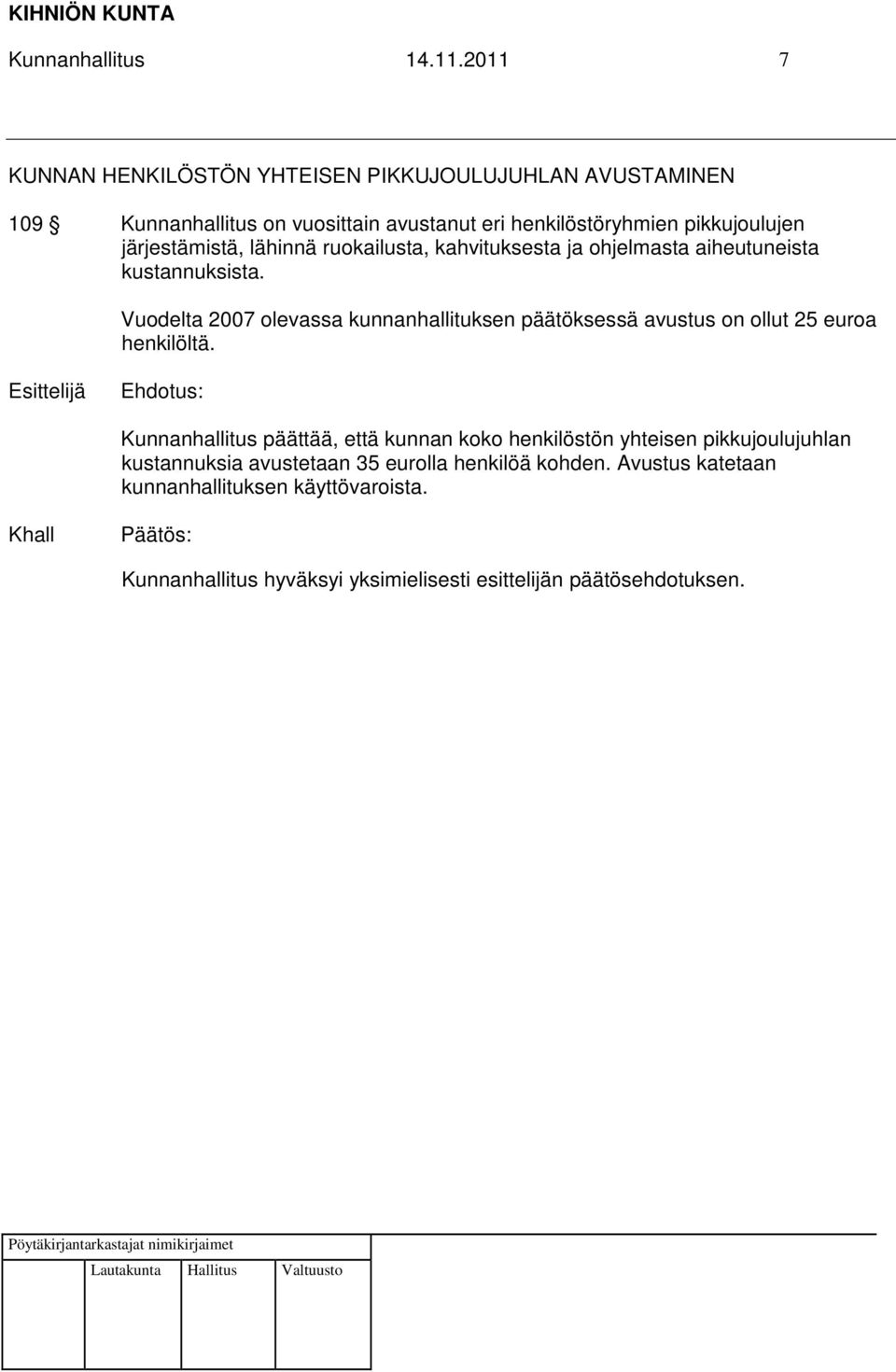 KIHNIÖN KUNTA
Kunnanhallitus 14.11.2011 7

KUNNAN HENKILÖSTÖN YHTEISEN PIKKUJOULUJUHLAN AVUSTAMINEN

109 § Kunnanhallitus on vuosittain avustanut eri henkilöstöryhmien pikkujoulujen järjestämistä, lähinnä ruokailusta, kahvituksesta ja ohjelmasta aiheutuneista kustannuksista.

Vuodelta 2007 olevassa kunnanhallituksen päätöksessä avustus on ollut 25 euroa henkilöltä.

Esittelijä Ehdotus:

Kunnanhallitus päättää, että kunnan koko henkilöstön yhteisen pikkujoulujuhlan kustannuksia avustetaan 35 eurolla henkilöä kohden. Avustus katetaan kunnanhallituksen käyttövaroista.

Khall Päätös:

Kunnanhallitus hyväksyi yksimielisesti esittelijän päätösehdotuksen.

Pöytäkirjantarkastajat nimikirjaimet

Lautakunta Hallitus Valtuusto